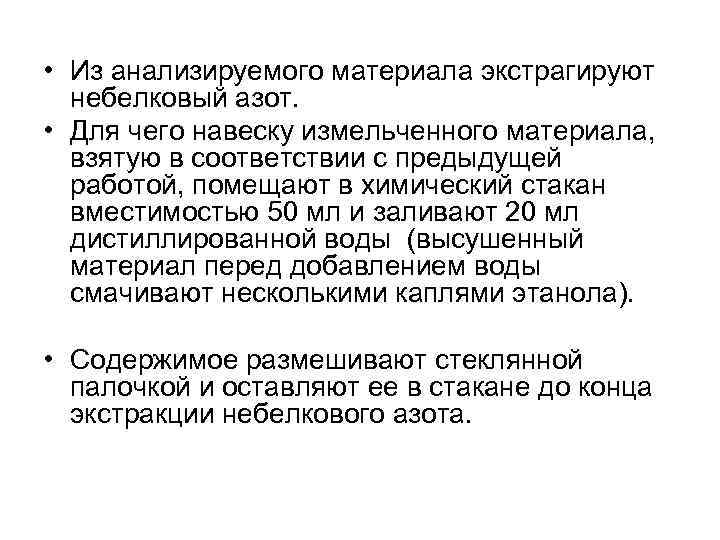 • Из анализируемого материала экстрагируют небелковый азот.

• Для чего навеску измельченного материала, взятую в соответствии с предыдущей работой, помещают в химический стакан вместимостью 50 мл и заливают 20 мл дистиллированной воды (высушенный материал перед добавлением воды смачивают несколькими каплями этанола).

• Содержимое размешивают стеклянной палочкой и оставляют ее в стакане до конца экстракции небелкового азота.